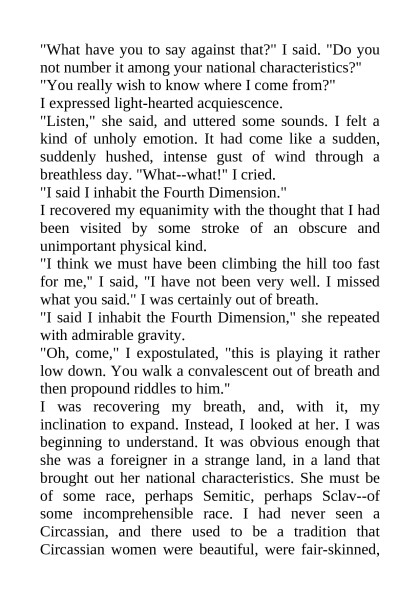 "What have you to say against that?" I said. "Do you not number it among your national characteristics?"

"You really wish to know where I come from?"

I expressed light-hearted acquiescence.

"Listen," she said, and uttered some sounds. I felt a kind of unholy emotion. It had come like a sudden, suddenly hushed, intense gust of wind through a breathless day. "What--what!" I cried.

"I said I inhabit the Fourth Dimension."

I recovered my equanimity with the thought that I had been visited by some stroke of an obscure and unimportant physical kind.

"I think we must have been climbing the hill too fast for me," I said, "I have not been very well. I missed what you said." I was certainly out of breath.

"I said I inhabit the Fourth Dimension," she repeated with admirable gravity.

"Oh, come," I expostulated, "this is playing it rather low down. You walk a convalescent out of breath and then propound riddles to him."

I was recovering my breath, and, with it, my inclination to expand. Instead, I looked at her. I was beginning to understand. It was obvious enough that she was a foreigner in a strange land, in a land that brought out her national characteristics. She must be of some race, perhaps Semitic, perhaps Sclav--of some incomprehensible race. I had never seen a Circassian, and there used to be a tradition that Circassian women were beautiful, were fair-skinned,